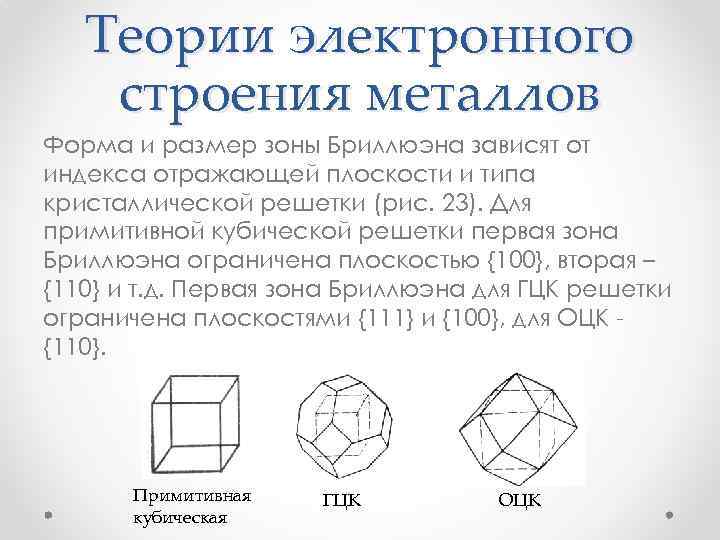 Теории электронного строения металлов

Форма и размер зоны Бриллюэна зависят от индекса отражающей плоскости и типа кристаллической решетки (рис. 23). Для примитивной кубической решетки первая зона Бриллюэна ограничена плоскостью {100}, вторая – {110} и т.д. Первая зона Бриллюэна для ГЦК решетки ограничена плоскостями {111} и {100}, для ОЦК - {110}.

Примитивная кубическая

ГЦК

ОЦК